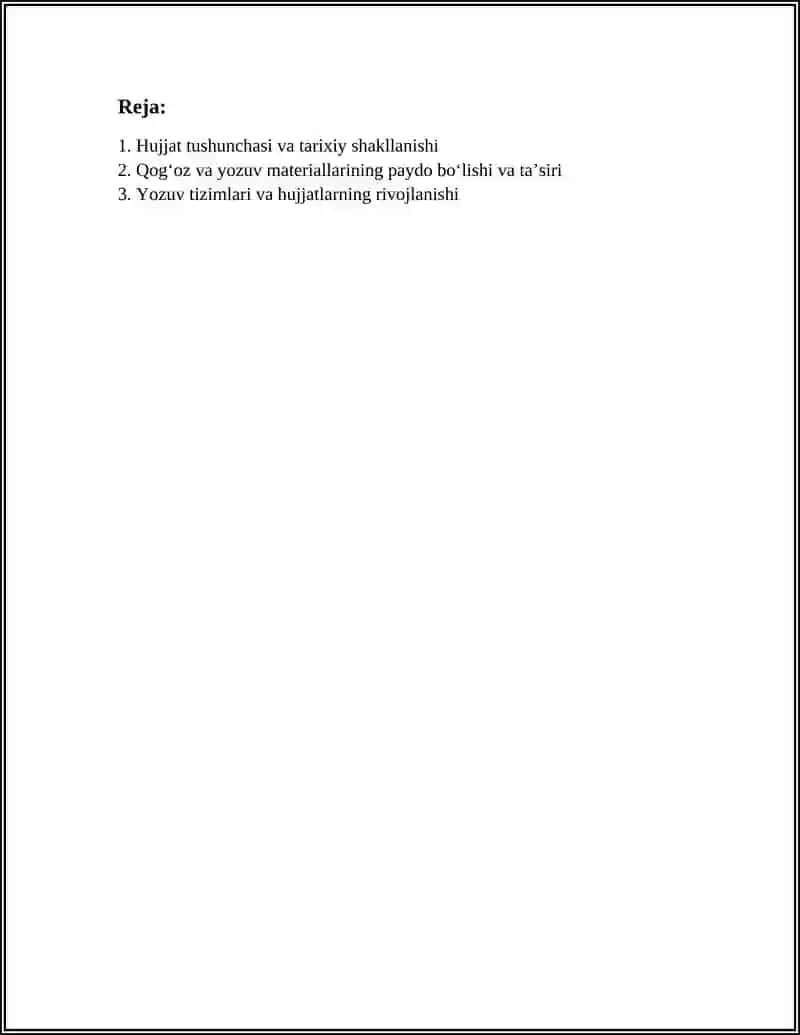 Reja:

1. Hujjat tushunchasi va tarixiy shakllanishi
2. Qog‘oz va yozuv materiallarining paydo bo‘lishi va ta’siri
3. Yozuv tizimlari va hujjatlarning rivojlanishi